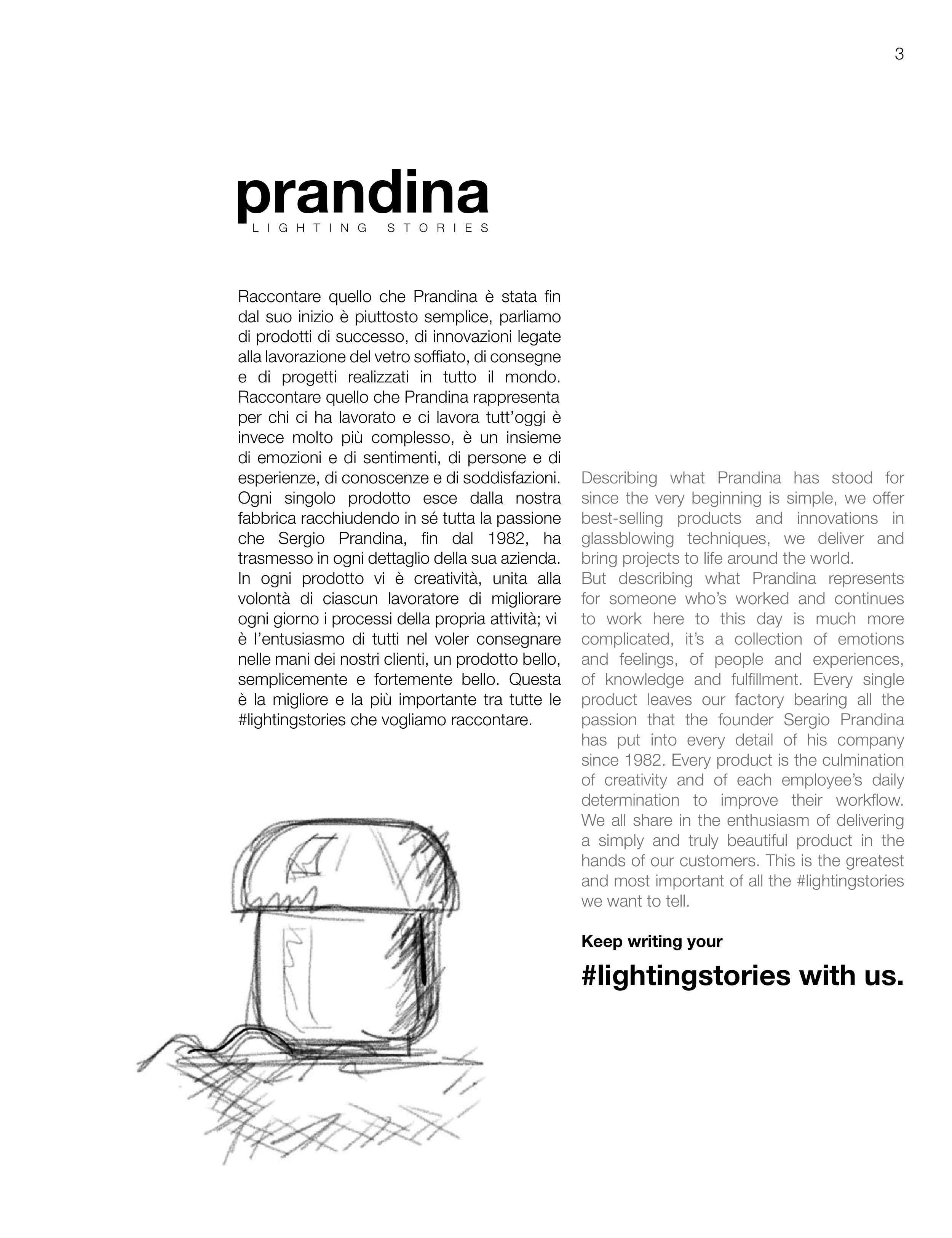 3

prandina
LIGHTING STORIES

Raccontare quello che Prandina è stata fin dal suo inizio è piuttosto semplice, parliamo di prodotti di successo, di innovazioni legate alla lavorazione del vetro soffiato, di consegne e di progetti realizzati in tutto il mondo. Raccontare quello che Prandina rappresenta per chi ci ha lavorato e ci lavora tutt'oggi è invece molto più complesso, è un insieme di emozioni e di sentimenti, di persone e di esperienze, di conoscenze e di soddisfazioni. Ogni singolo prodotto esce dalla nostra fabbrica racchiudendo in sé tutta la passione che Sergio Prandina, fin dal 1982, ha trasmesso in ogni dettaglio della sua azienda. In ogni prodotto vi è creatività, unita alla volontà di ciascun lavoratore di migliorare ogni giorno i processi della propria attività; vi è l'entusiasmo di tutti nel voler consegnare nelle mani dei nostri clienti, un prodotto bello, semplicemente e fortemente bello. Questa è la migliore e la più importante tra tutte le #lightingstories che vogliamo raccontare.

Describing what Prandina has stood for since the very beginning is simple, we offer best-selling products and innovations in glassblowing techniques, we deliver and bring projects to life around the world.
But describing what Prandina represents for someone who's worked and continues to work here to this day is much more complicated, it's a collection of emotions and feelings, of people and experiences, of knowledge and fulfillment. Every single product leaves our factory bearing all the passion that the founder Sergio Prandina has put into every detail of his company since 1982. Every product is the culmination of creativity and of each employee's daily determination to improve their workflow. We all share in the enthusiasm of delivering a simply and truly beautiful product in the hands of our customers. This is the greatest and most important of all the #lightingstories we want to tell.

Keep writing your
#lightingstories with us.